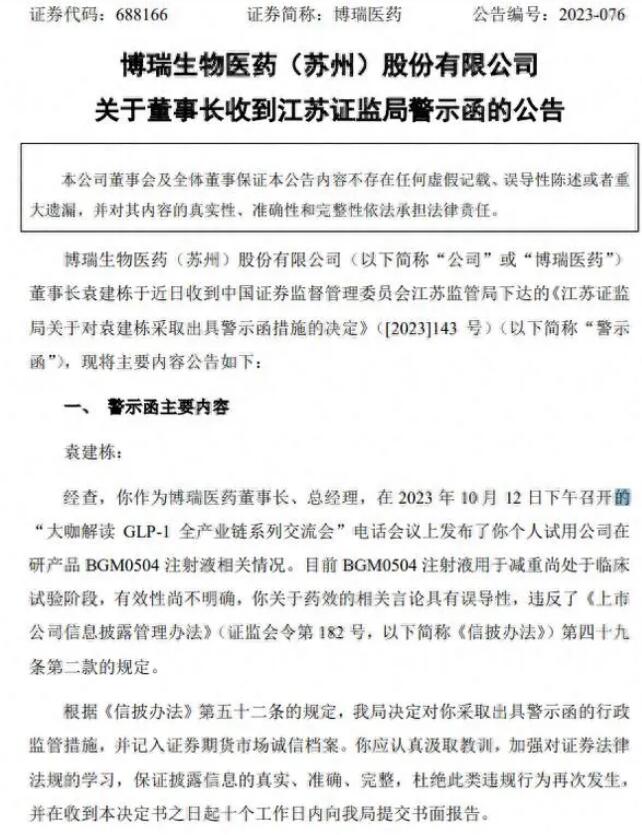 证券代码：688166　　　证券简称：博瑞医药　　　公告编号：2023-076

博瑞生物医药（苏州）股份有限公司
关于董事长收到江苏证监局警示函的公告

本公司董事会及全体董事保证本公告内容不存在任何虚假记载、误导性陈述或者重大遗漏，并对其内容的真实性、准确性和完整性依法承担法律责任。

博瑞生物医药（苏州）股份有限公司（以下简称“公司”或“博瑞医药”）董事长袁建栋于近日收到中国证券监督管理委员会江苏监管局下达的《江苏证监局关于对袁建栋采取出具警示函措施的决定》（[2023]143 号）（以下简称“警示函”），现将主要内容公告如下：

一、　警示函主要内容

袁建栋：

经查，你作为博瑞医药董事长、总经理，在 2023 年 10 月 12 日下午召开的“大咖解读 GLP-1 全产业链系列交流会”电话会议上发布了你个人试用公司在研产品 BGM0504 注射液相关情况。目前 BGM0504 注射液用于减重尚处于临床试验阶段，有效性尚不明确，你关于药效的相关言论具有误导性，违反了《上市公司信息披露管理办法》（证监会令第 182 号，以下简称《信披办法》）第四十九条第二款的规定。

根据《信披办法》第五十二条的规定，我局决定对你采取出具警示函的行政监管措施，并记入证券期货市场诚信档案。你应认真汲取教训，加强对证券法律法规的学习，保证披露信息的真实、准确、完整，杜绝此类违规行为再次发生，并在收到本决定书之日起十个工作日内向我局提交书面报告。